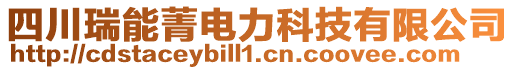 四川瑞能菁电力科技有限公司
http://cdstaceybill1.cn.coovee.com